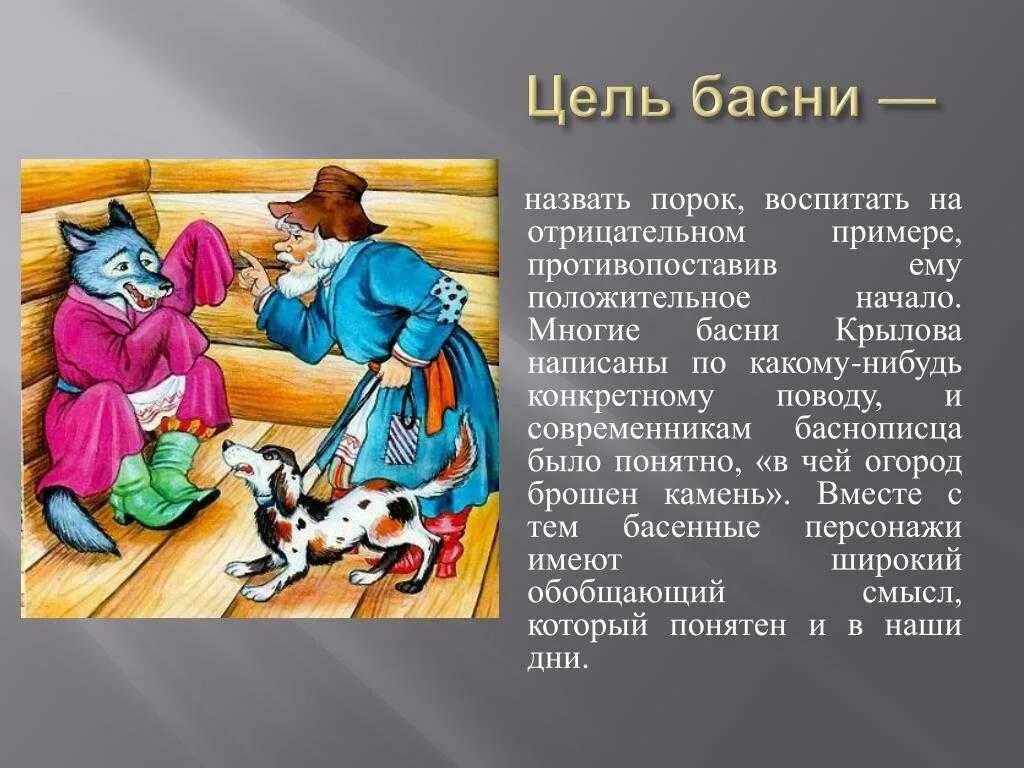 Цель басни —

назвать порок, воспитать на отрицательном примере, противопоставив ему положительное начало. Многие басни Крылова написаны по какому-нибудь конкретному поводу, и современникам баснописца было понятно, «в чей огород брошен камень». Вместе с тем басенные персонажи имеют широкий обобщающий смысл, который понятен и в наши дни.